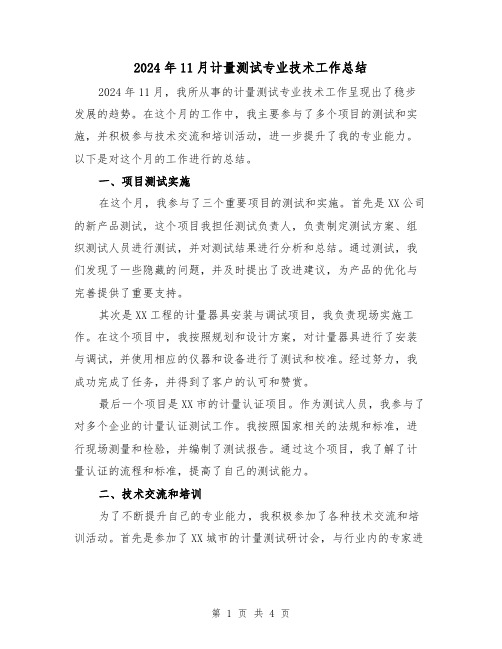 2024年11月计量测试专业技术工作总结

2024年11月，我所从事的计量测试专业技术工作呈现出了稳步发展的趋势。在这个月的工作中，我主要参与了多个项目的测试和实施，并积极参与技术交流和培训活动，进一步提升了我的专业能力。以下是对这个月的工作进行的总结。

一、项目测试实施

在这个月，我参与了三个重要项目的测试和实施。首先是XX公司的新产品测试，这个项目我担任测试负责人，负责制定测试方案、组织测试人员进行测试，并对测试结果进行分析和总结。通过测试，我们发现了一些隐藏的问题，并及时提出了改进建议，为产品的优化与完善提供了重要支持。

其次是XX工程的计量器具安装与调试项目，我负责现场实施工作。在这个项目中，我按照规划和设计方案，对计量器具进行了安装与调试，并使用相应的仪器和设备进行了测试和校准。经过努力，我成功完成了任务，并得到了客户的认可和赞赏。

最后一个项目是XX市的计量认证项目。作为测试人员，我参与了对多个企业的计量认证测试工作。我按照国家相关的法规和标准，进行现场测量和检验，并编制了测试报告。通过这个项目，我了解了计量认证的流程和标准，提高了自己的测试能力。

二、技术交流和培训

为了不断提升自己的专业能力，我积极参加了各种技术交流和培训活动。首先是参加了XX城市的计量测试研讨会，与行业内的专家进

第 1 页 共 4 页